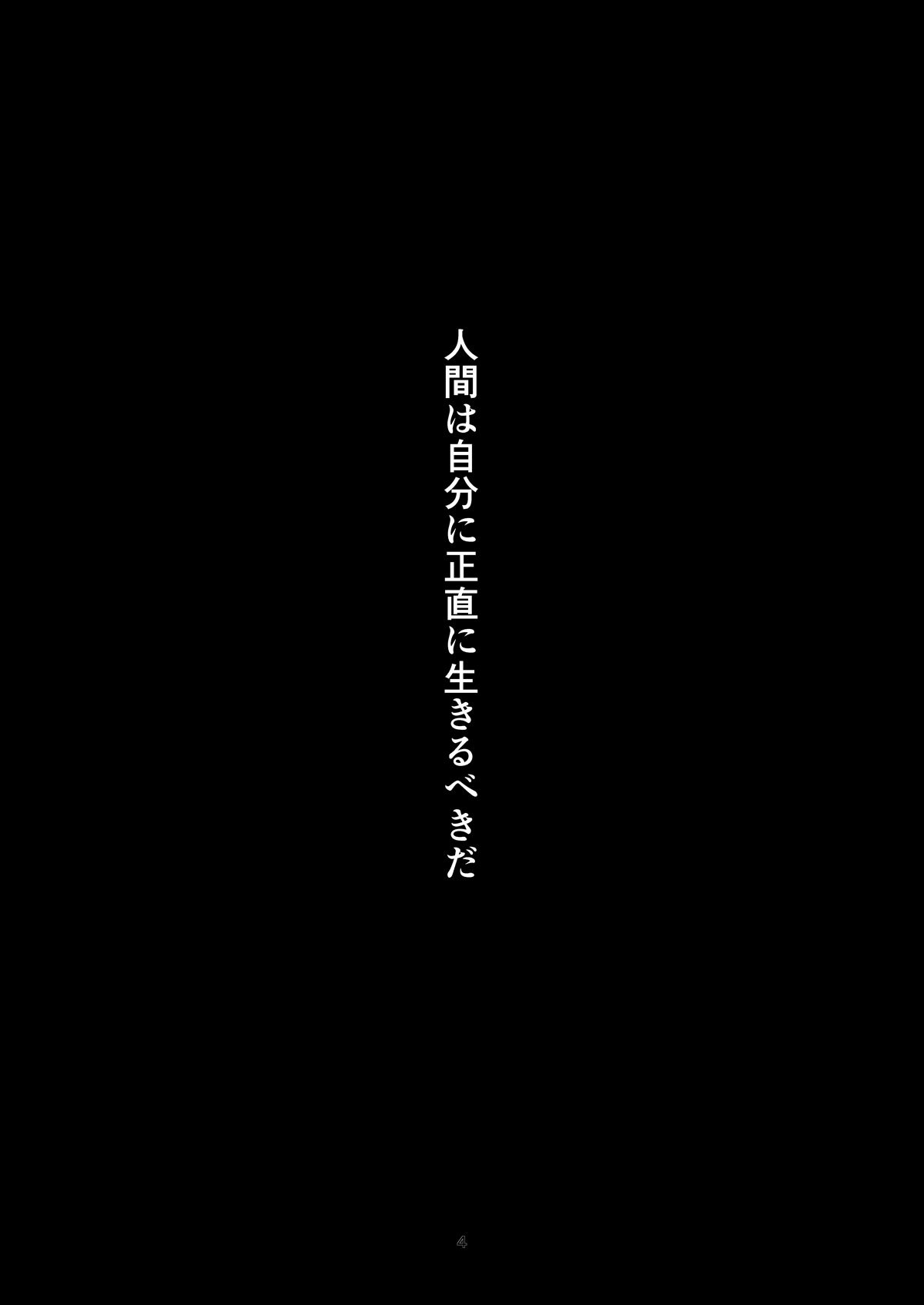 人間は自分に正直に生きるべきだ

4